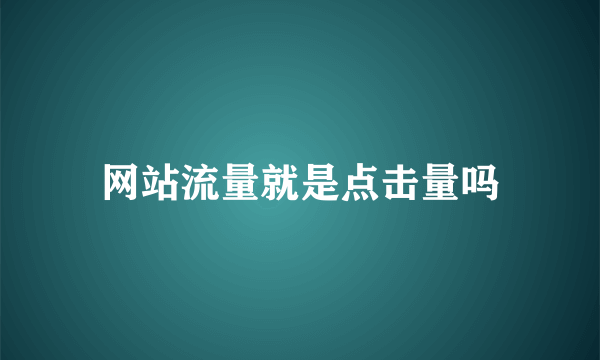 网站流量就是点击量吗